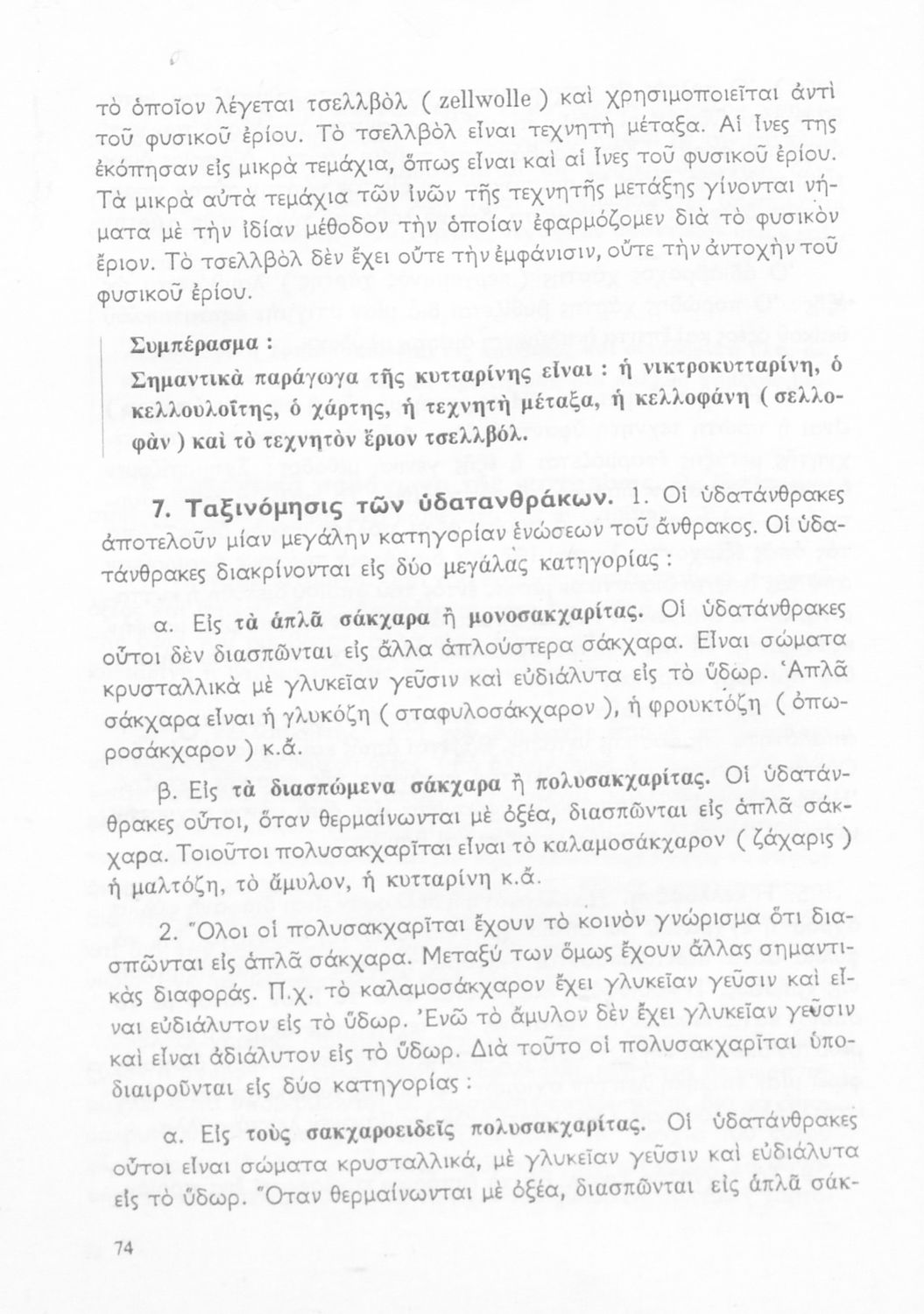 τὸ ὁποῖον λέγεται τσελλβὸλ ( zellwolle ) καὶ χρησιμοποιεῖται ἀντὶ τοῦ φυσικοῦ ἐρίου. Τὸ τσελλβὸλ εἶναι τεχνητὴ μέταξα. Αἱ ἶνες της ἐκόπησαν εἰς μικρὰ τεμάχια, ὅπως εἶναι καὶ αἱ ἶνες τοῦ φυσικοῦ ἐρίου. Τὰ μικρὰ αὐτὰ τεμάχια τῶν ἰνῶν τῆς τεχνητῆς μετάξης γίνονται νήματα μὲ τὴν ἰδίαν μέθοδον τὴν ὁποίαν ἐφαρμόζομεν διὰ τὸ φυσικὸν ἔριον. Τὸ τσελλβὸλ δὲν ἔχει οὔτε τὴν ἐμφάνισιν, οὔτε τὴν ἀντοχὴν τοῦ φυσικοῦ ἐρίου.

Συμπέρασμα :
Σημαντικὰ παράγωγα τῆς κυτταρίνης εἶναι : ἡ νικτροκυτταρίνη, ὁ κελλουλοΐτης, ὁ χάρτης, ἡ τεχνητὴ μέταξα, ἡ κελλοφάνη ( σελλοφὰν ) καὶ τὸ τεχνητὸν ἔριον τσελλβόλ.

7. Ταξινόμησις τῶν ὑδατανθράκων. 1. Οἱ ὑδατάνθρακες ἀποτελοῦν μίαν μεγάλην κατηγορίαν ἑνώσεων τοῦ ἄνθρακος. Οἱ ὑδατάνθρακες διακρίνονται εἰς δύο μεγάλας κατηγορίας :

α. Εἰς τὰ ἁπλᾶ σάκχαρα ἢ μονοσακχαρίτας. Οἱ ὑδατάνθρακες οὗτοι δὲν διασπῶνται εἰς ἄλλα ἁπλούστερα σάκχαρα. Εἶναι σώματα κρυσταλλικὰ μὲ γλυκεῖαν γεῦσιν καὶ εὐδιάλυτα εἰς τὸ ὕδωρ. Ἁπλᾶ σάκχαρα εἶναι ἡ γλυκόζη ( σταφυλοσάκχαρον ), ἡ φρουκτόζη ( ὀπωροσάκχαρον ) κ.ἄ.

β. Εἰς τὰ διασπώμενα σάκχαρα ἢ πολυσακχαρίτας. Οἱ ὑδατάνθρακες οὗτοι, ὅταν θερμαίνωνται μὲ ὀξέα, διασπῶνται εἰς ἁπλᾶ σάκχαρα. Τοιοῦτοι πολυσακχαρῖται εἶναι τὸ καλαμοσάκχαρον ( ζάχαρις ) ἡ μαλτόζη, τὸ ἄμυλον, ἡ κυτταρίνη κ.ἄ.

2. Ὅλοι οἱ πολυσακχαρῖται ἔχουν τὸ κοινὸν γνώρισμα ὅτι διασπῶνται εἰς ἁπλᾶ σάκχαρα. Μεταξύ των ὅμως ἔχουν ἄλλας σημαντικὰς διαφοράς. Π.χ. τὸ καλαμοσάκχαρον ἔχει γλυκεῖαν γεῦσιν καὶ εἶναι εὐδιάλυτον εἰς τὸ ὕδωρ. Ἐνῶ τὸ ἄμυλον δὲν ἔχει γλυκεῖαν γεῦσιν καὶ εἶναι ἀδιάλυτον εἰς τὸ ὕδωρ. Διὰ τοῦτο οἱ πολυσακχαρῖται ὑποδιαιροῦνται εἰς δύο κατηγορίας :

α. Εἰς τοὺς σακχαροειδεῖς πολυσακχαρίτας. Οἱ ὑδατάνθρακες οὗτοι εἶναι σώματα κρυσταλλικά, μὲ γλυκεῖαν γεῦσιν καὶ εὐδιάλυτα εἰς τὸ ὕδωρ. Ὅταν θερμαίνωνται μὲ ὀξέα, διασπῶνται εἰς ἁπλᾶ σάκ-

74